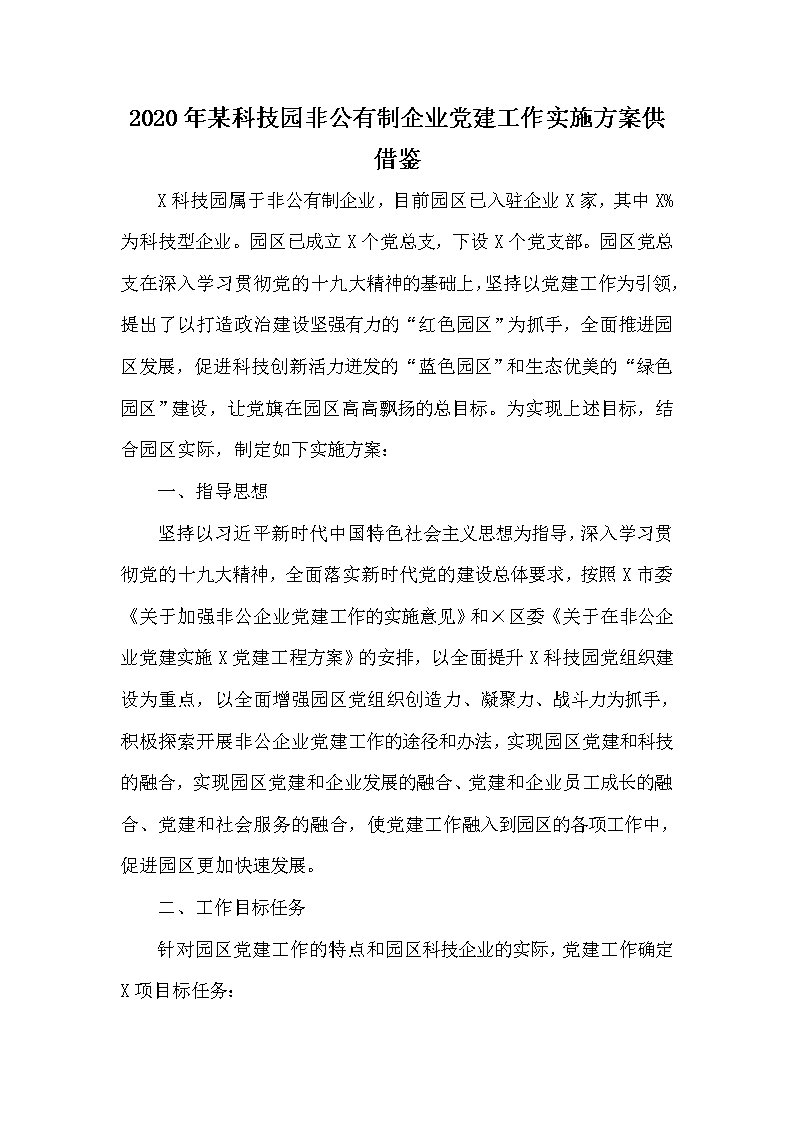 2020年某科技园非公有制企业党建工作实施方案供借鉴

X科技园属于非公有制企业，目前园区已入驻企业X家，其中X%为科技型企业。园区已成立X个党总支，下设X个党支部。园区党总支在深入学习贯彻党的十九大精神的基础上，坚持以党建工作为引领，提出了以打造政治建设坚强有力的“红色园区”为抓手，全面推进园区发展，促进科技创新活力迸发的“蓝色园区”和生态优美的“绿色园区”建设，让党旗在园区高高飘扬的总目标。为实现上述目标，结合园区实际，制定如下实施方案：

一、指导思想

坚持以习近平新时代中国特色社会主义思想为指导，深入学习贯彻党的十九大精神，全面落实新时代党的建设总体要求，按照X市委《关于加强非公企业党建工作的实施意见》和×区委《关于在非公企业党建实施X党建工程方案》的安排，以全面提升X科技园党组织建设为重点，以全面增强园区党组织创造力、凝聚力、战斗力为抓手，积极探索开展非公企业党建工作的途径和办法，实现园区党建和科技的融合，实现园区党建和企业发展的融合、党建和企业员工成长的融合、党建和社会服务的融合，使党建工作融入到园区的各项工作中，促进园区更加快速发展。

二、工作目标任务

针对园区党建工作的特点和园区科技企业的实际，党建工作确定X项目标任务：